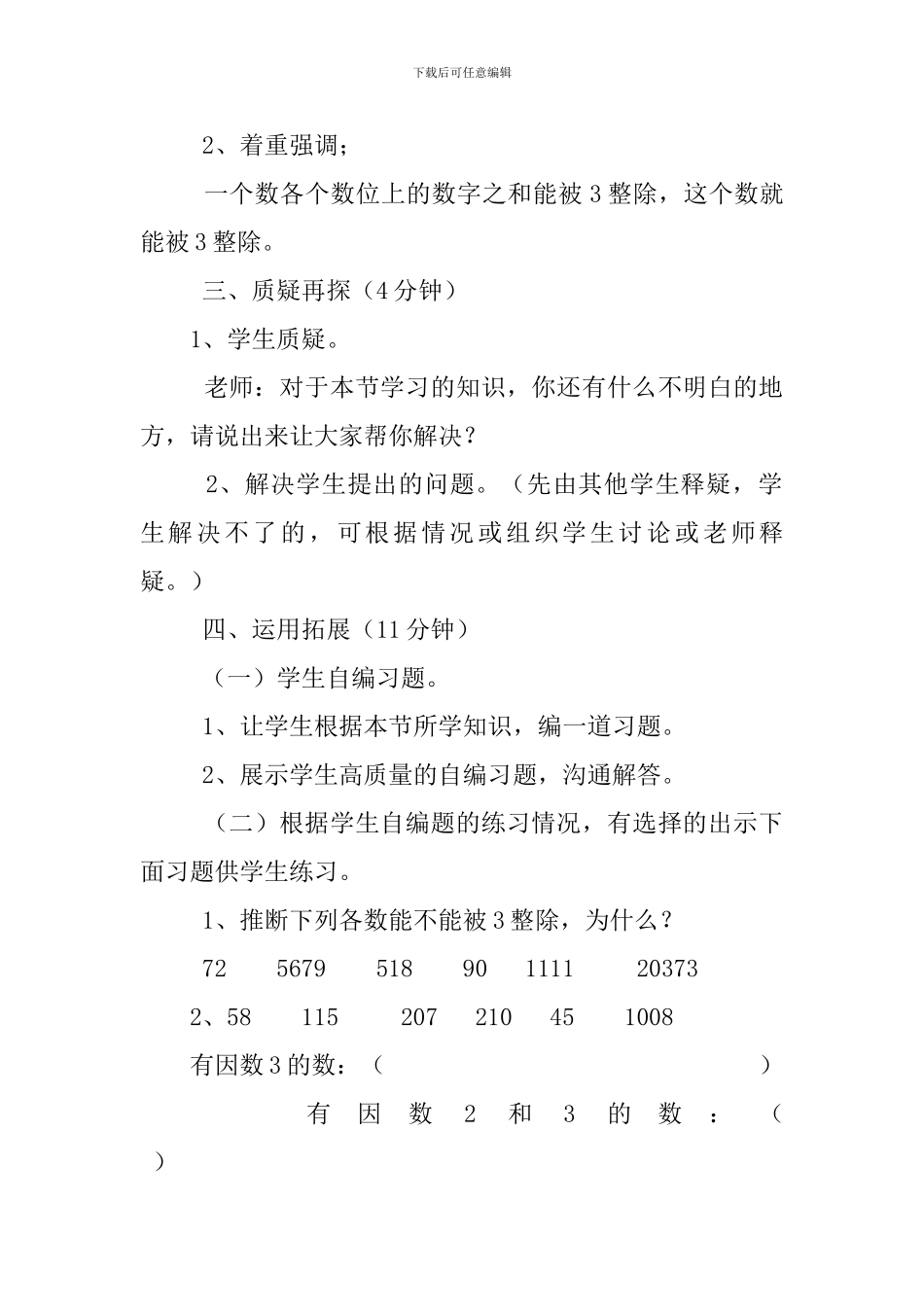 下载后可任意编辑

2、着重强调；

一个数各个数位上的数字之和能被 3 整除，这个数就能被 3 整除。

三、质疑再探（4 分钟）

1、学生质疑。

老师：对于本节学习的知识，你还有什么不明白的地方，请说出来让大家帮你解决？

2、解决学生提出的问题。（先由其他学生释疑，学生解决不了的，可根据情况或组织学生讨论或老师释疑。）

四、运用拓展（11 分钟）

（一）学生自编习题。

1、让学生根据本节所学知识，编一道习题。

2、展示学生高质量的自编习题，沟通解答。

（二）根据学生自编题的练习情况，有选择的出示下面习题供学生练习。

1、推断下列各数能不能被 3 整除，为什么？

72　5679　518　90　1111　20373

2、58　115　207　210　45　1008

有因数 3 的数：（　　）

有因数 2 和 3 的数：（　　）